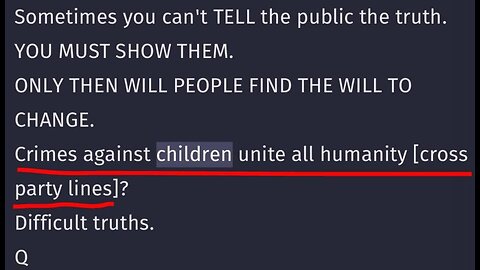 Sometimes you can't TELL the public the truth.

YOU MUST SHOW THEM.

ONLY THEN WILL PEOPLE FIND THE WILL TO CHANGE.

Crimes against children unite all humanity [cross party lines]?

Difficult truths.

Q